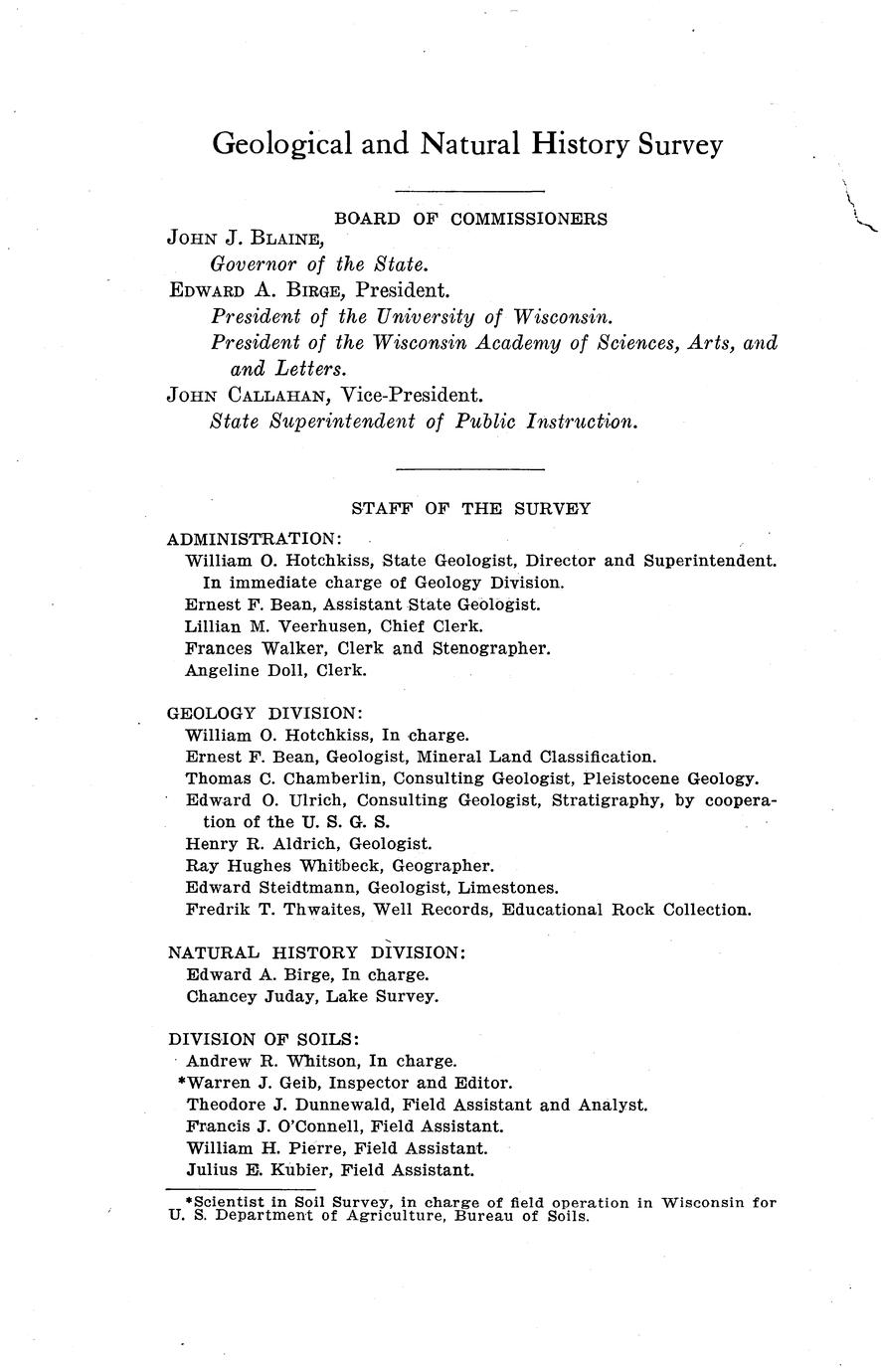 Geological and Natural History Survey

BOARD OF COMMISSIONERS

JOHN J. BLAINE,
Governor of the State.
EDWARD A. BIRGE, President.
President of the University of Wisconsin.
President of the Wisconsin Academy of Sciences, Arts, and and Letters.
JOHN CALLAHAN, Vice-President.
State Superintendent of Public Instruction.

STAFF OF THE SURVEY

ADMINISTRATION:
William O. Hotchkiss, State Geologist, Director and Superintendent. In immediate charge of Geology Division.
Ernest F. Bean, Assistant State Geologist.
Lillian M. Veerhusen, Chief Clerk.
Frances Walker, Clerk and Stenographer.
Angeline Doll, Clerk.

GEOLOGY DIVISION:
William O. Hotchkiss, In charge.
Ernest F. Bean, Geologist, Mineral Land Classification.
Thomas C. Chamberlin, Consulting Geologist, Pleistocene Geology.
Edward O. Ulrich, Consulting Geologist, Stratigraphy, by cooperation of the U. S. G. S.
Henry R. Aldrich, Geologist.
Ray Hughes Whitbeck, Geographer.
Edward Steidtmann, Geologist, Limestones.
Fredrik T. Thwaites, Well Records, Educational Rock Collection.

NATURAL HISTORY DIVISION:
Edward A. Birge, In charge.
Chancey Juday, Lake Survey.

DIVISION OF SOILS:
Andrew R. Whitson, In charge.
*Warren J. Geib, Inspector and Editor.
Theodore J. Dunnewald, Field Assistant and Analyst.
Francis J. O'Connell, Field Assistant.
William H. Pierre, Field Assistant.
Julius E. Kubier, Field Assistant.

*Scientist in Soil Survey, in charge of field operation in Wisconsin for U. S. Department of Agriculture, Bureau of Soils.